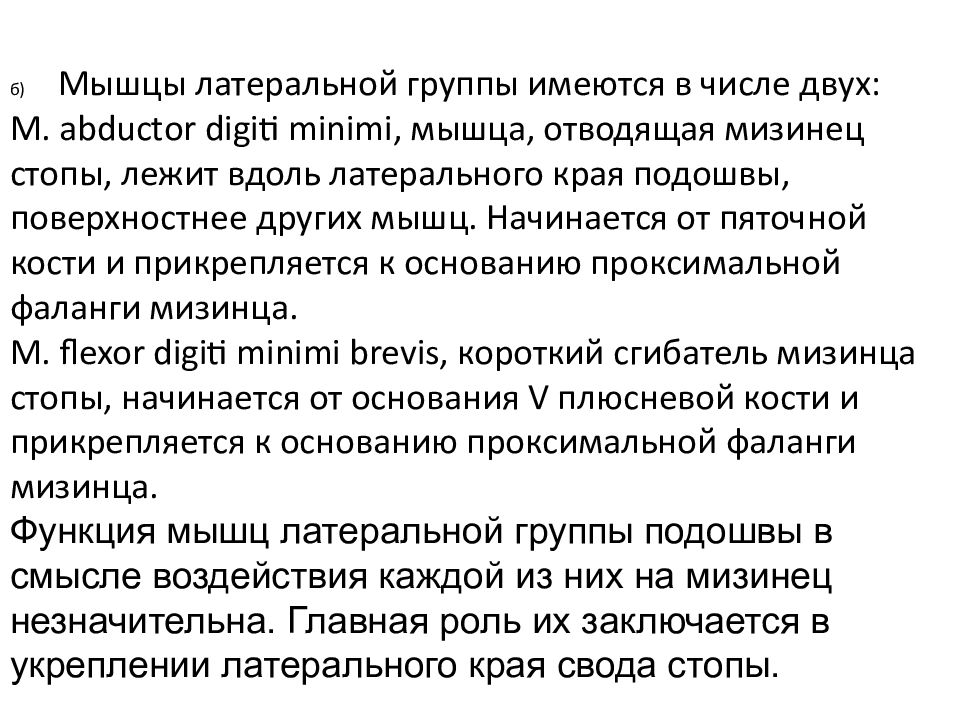 б) Мышцы латеральной группы имеются в числе двух:
M. abductor digiti minimi, мышца, отводящая мизинец стопы, лежит вдоль латерального края подошвы, поверхностнее других мышц. Начинается от пяточной кости и прикрепляется к основанию проксимальной фаланги мизинца.
M. flexor digiti minimi brevis, короткий сгибатель мизинца стопы, начинается от основания V плюсневой кости и прикрепляется к основанию проксимальной фаланги мизинца.
Функция мышц латеральной группы подошвы в смысле воздействия каждой из них на мизинец незначительна. Главная роль их заключается в укреплении латерального края свода стопы.